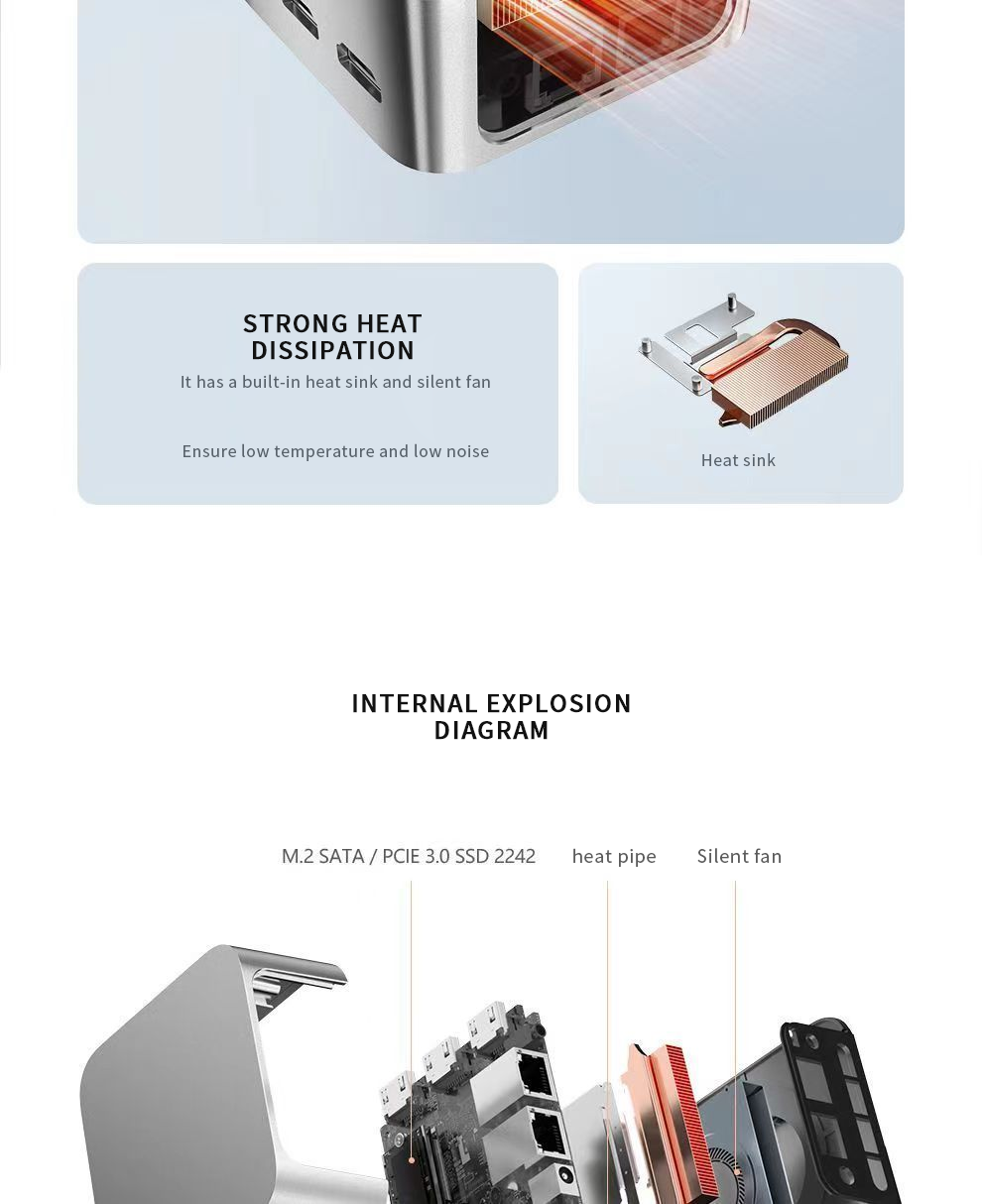 STRONG HEAT DISSIPATION

It has a built-in heat sink and silent fan

Ensure low temperature and low noise

Heat sink

INTERNAL EXPLOSION DIAGRAM

M.2 SATA / PCIE 3.0 SSD 2242

heat pipe

Silent fan